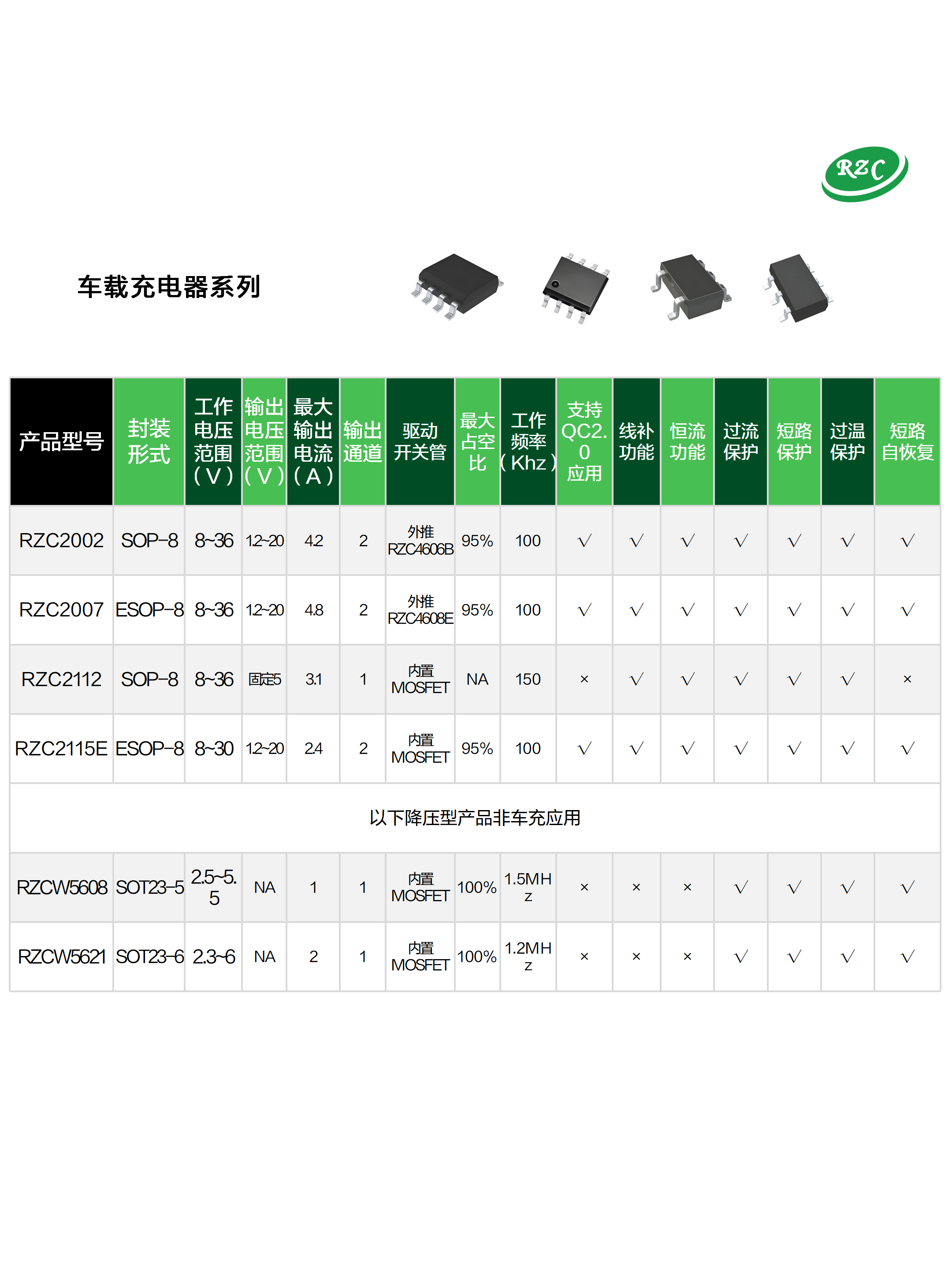 RZC

车载充电器系列

| 产品型号 | 封装形式 | 工作电压范围（V） | 输出电压范围（V） | 最大输出电流（A） | 输出通道 | 驱动开关管 | 最大占空比 | 工作频率（Khz） | 支持QC2.0应用 | 线补功能 | 恒流功能 | 过流保护 | 短路保护 | 过温保护 | 短路自恢复 |
|---|---|---|---|---|---|---|---|---|---|---|---|---|---|---|---|
| RZC2002 | SOP-8 | 8~36 | 12~20 | 4.2 | 2 | 外推 RZC4606B | 95% | 100 | √ | √ | √ | √ | √ | √ | √ |
| RZC2007 | ESOP-8 | 8~36 | 12~20 | 4.8 | 2 | 外推 RZC4608E | 95% | 100 | √ | √ | √ | √ | √ | √ | √ |
| RZC2112 | SOP-8 | 8~36 | 固定5 | 3.1 | 1 | 内置 MOSFET | NA | 150 | × | √ | √ | √ | √ | √ | × |
| RZC2115E | ESOP-8 | 8~30 | 12~20 | 2.4 | 2 | 内置 MOSFET | 95% | 100 | √ | √ | √ | √ | √ | √ | √ |
| 以下降压型产品非车充应用 | | | | | | | | | | | | | | | |
| RZCW5608 | SOT23-5 | 2.5~5.5 | NA | 1 | 1 | 内置 MOSFET | 100% | 1.5MHz | × | × | × | √ | √ | √ | √ |
| RZCW5621 | SOT23-6 | 2.3~6 | NA | 2 | 1 | 内置 MOSFET | 100% | 1.2MHz | × | × | × | √ | √ | √ | √ |